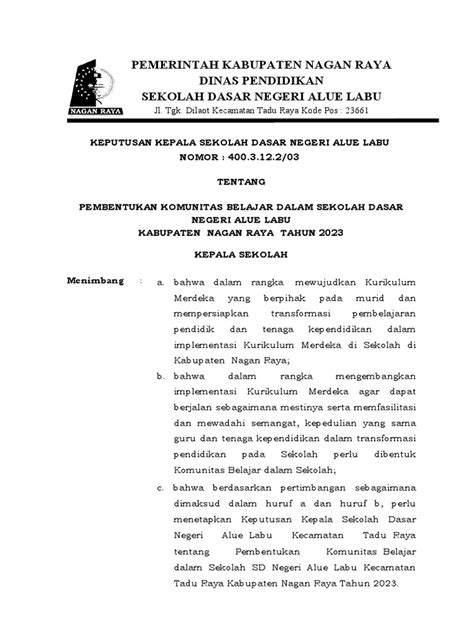 NAGAN RAYA

PEMERINTAH KABUPATEN NAGAN RAYA
DINAS PENDIDIKAN
SEKOLAH DASAR NEGERI ALUE LABU
Jl. Tgk. Dilaot Kecamatan Tadu Raya Kode Pos : 23661

KEPUTUSAN KEPALA SEKOLAH DASAR NEGERI ALUE LABU
NOMOR : 400.3.12.2/03

TENTANG

PEMBENTUKAN KOMUNITAS BELAJAR DALAM SEKOLAH DASAR NEGERI ALUE LABU
KABUPATEN NAGAN RAYA TAHUN 2023

KEPALA SEKOLAH

Menimbang : a. bahwa dalam rangka mewujudkan Kurikulum Merdeka yang berpihak pada murid dan mempersiapkan transformasi pembelajaran pendidik dan tenaga kependidikan dalam implementasi Kurikulum Merdeka di Sekolah di Kabupaten Nagan Raya;

b. bahwa dalam rangka mengembangkan implementasi Kurikulum Merdeka agar dapat berjalan sebagaimana mestinya serta memfasilitasi dan mewadahi semangat, kepedulian yang sama guru dan tenaga kependidikan dalam transformasi pendidikan pada Sekolah perlu dibentuk Komunitas Belajar dalam Sekolah;

c. bahwa berdasarkan pertimbangan sebagaimana dimaksud dalam huruf a dan huruf b, perlu menetapkan Keputusan Kepala Sekolah Dasar Negeri Alue Labu Kecamatan Tadu Raya tentang Pembentukan Komunitas Belajar dalam Sekolah SD Negeri Alue Labu Kecamatan Tadu Raya Kabupaten Nagan Raya Tahun 2023.